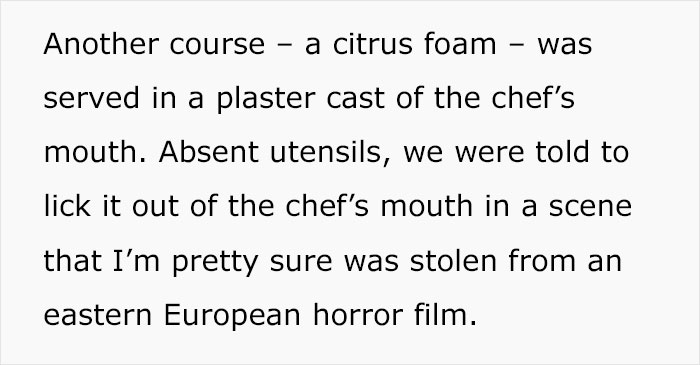 Another course – a citrus foam – was served in a plaster cast of the chef’s mouth. Absent utensils, we were told to lick it out of the chef’s mouth in a scene that I’m pretty sure was stolen from an eastern European horror film.